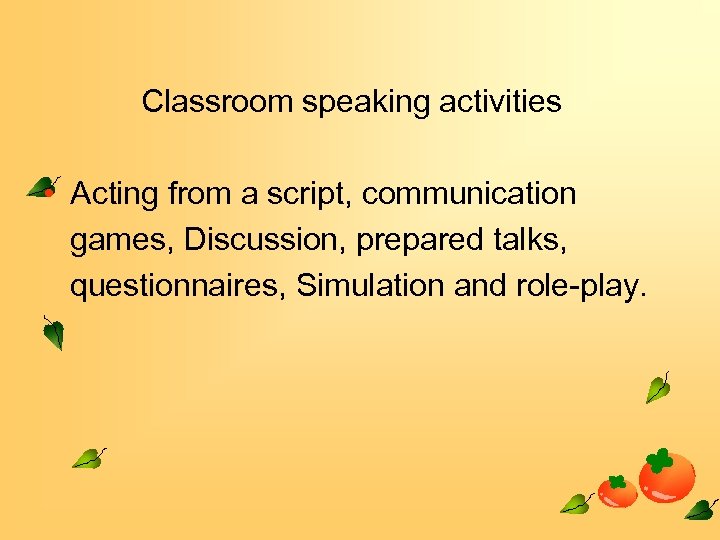 Classroom speaking activities

Acting from a script, communication games, Discussion, prepared talks, questionnaires, Simulation and role-play.